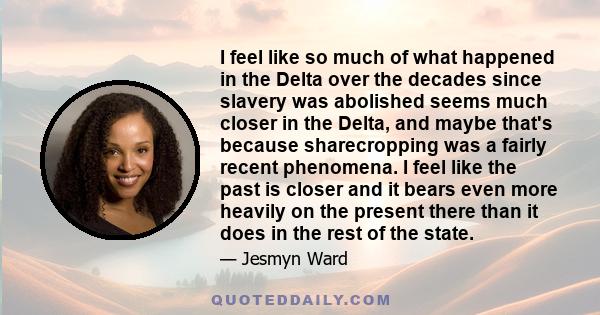 I feel like so much of what happened in the Delta over the decades since slavery was abolished seems much closer in the Delta, and maybe that's because sharecropping was a fairly recent phenomena. I feel like the past is closer and it bears even more heavily on the present there than it does in the rest of the state.

— Jesmyn Ward

QUOTEDDAILY.COM